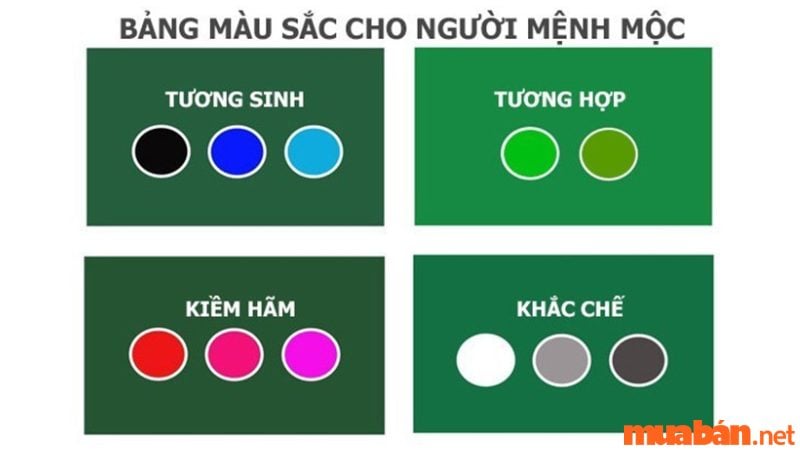 BẢNG MÀU SẮC CHO NGƯỜI MỆNH MỘC

TƯƠNG SINH

TƯƠNG HỢP

KIỀM HÃM

KHẮC CHẾ

muabán.net